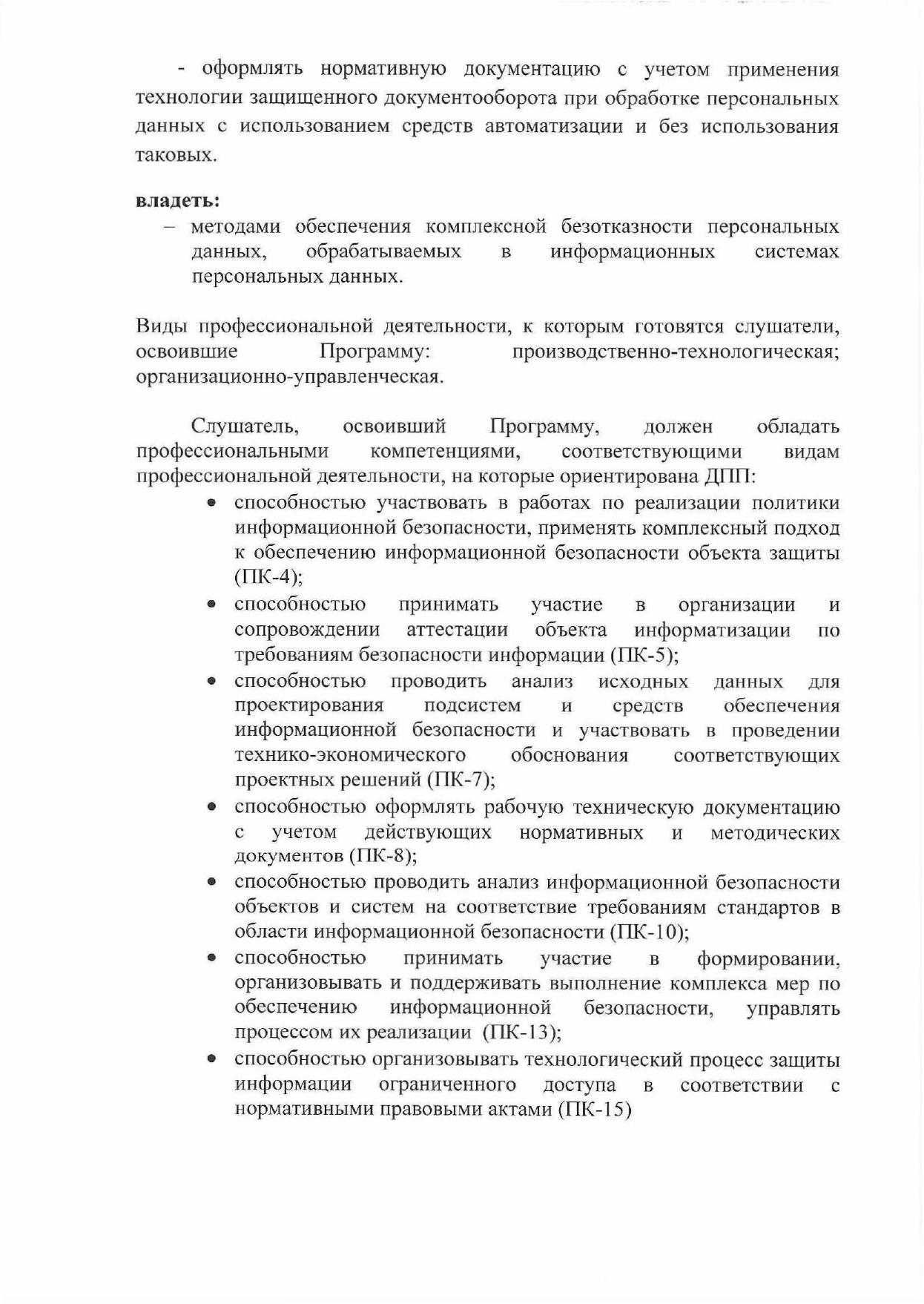 - оформлять нормативную документацию с учетом применения технологии защищенного документооборота при обработке персональных данных с использованием средств автоматизации и без использования таковых.

владеть:
– методами обеспечения комплексной безотказности персональных данных, обрабатываемых в информационных системах персональных данных.

Виды профессиональной деятельности, к которым готовятся слушатели, освоившие Программу: производственно-технологическая; организационно-управленческая.

Слушатель, освоивший Программу, должен обладать профессиональными компетенциями, соответствующими видам профессиональной деятельности, на которые ориентирована ДПП:
• способностью участвовать в работах по реализации политики информационной безопасности, применять комплексный подход к обеспечению информационной безопасности объекта защиты (ПК-4);
• способностью принимать участие в организации и сопровождении аттестации объекта информатизации по требованиям безопасности информации (ПК-5);
• способностью проводить анализ исходных данных для проектирования подсистем и средств обеспечения информационной безопасности и участвовать в проведении технико-экономического обоснования соответствующих проектных решений (ПК-7);
• способностью оформлять рабочую техническую документацию с учетом действующих нормативных и методических документов (ПК-8);
• способностью проводить анализ информационной безопасности объектов и систем на соответствие требованиям стандартов в области информационной безопасности (ПК-10);
• способностью принимать участие в формировании, организовывать и поддерживать выполнение комплекса мер по обеспечению информационной безопасности, управлять процессом их реализации (ПК-13);
• способностью организовывать технологический процесс защиты информации ограниченного доступа в соответствии с нормативными правовыми актами (ПК-15)